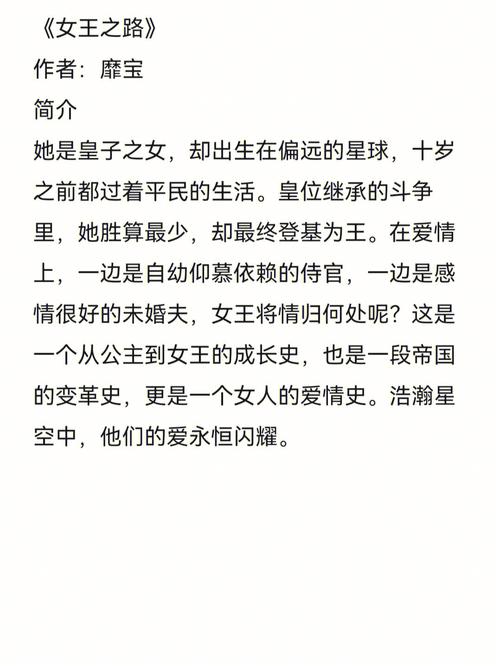 《女王之路》
作者：靡宝
简介
她是皇子之女，却出生在偏远的星球，十岁之前都过着平民的生活。皇位继承的斗争里，她胜算最少，却最终登基为王。在爱情上，一边是自幼仰慕依赖的侍官，一边是感情很好的未婚夫，女王将情归何处呢？这是一个从公主到女王的成长史，也是一段帝国的变革史，更是一个女人的爱情史。浩瀚星空中，他们的爱永恒闪耀。